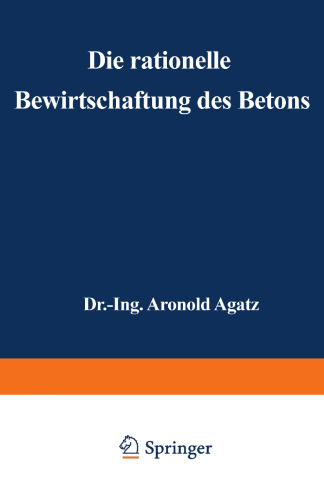 Die rationelle Bewirtschaftung des Betons

Dr.-Ing. Aronold Agatz

Springer